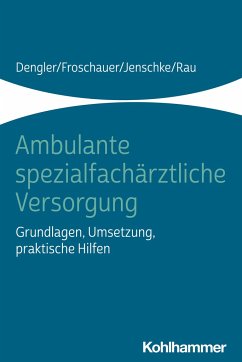 Dengler/Froschauer/Jenschke/Rau

Ambulante spezialfachärztliche Versorgung

Grundlagen, Umsetzung, praktische Hilfen

Kohlhammer